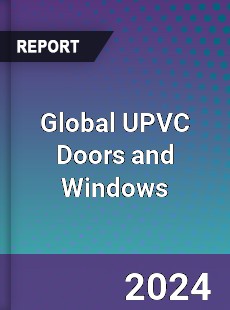 REPORT

Global UPVC Doors and Windows

2024